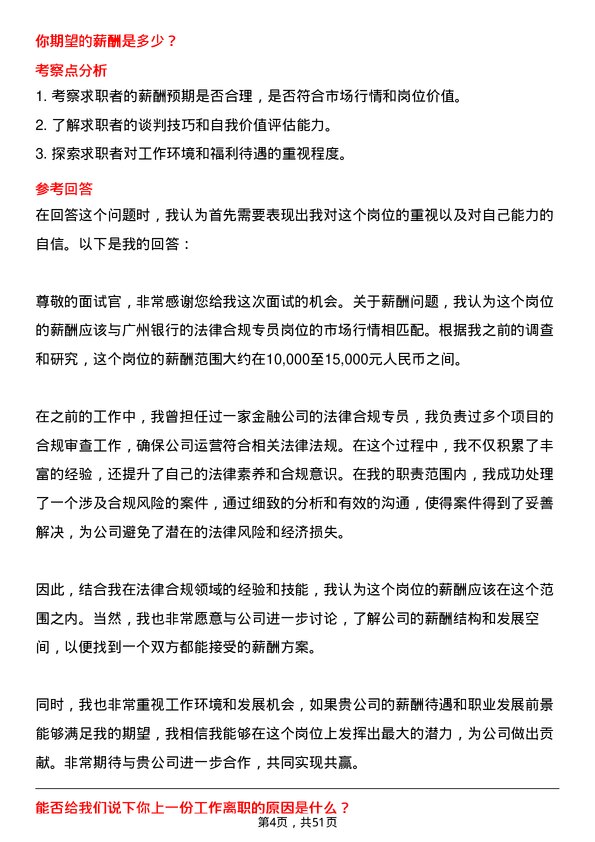 你期望的薪酬是多少？

考察点分析

1. 考察求职者的薪酬预期是否合理，是否符合市场行情和岗位价值。
2. 了解求职者的谈判技巧和自我价值评估能力。
3. 探索求职者对工作环境和福利待遇的重视程度。

参考回答

在回答这个问题时，我认为首先需要表现出我对这个岗位的重视以及对自己能力的自信。以下是我的回答：

尊敬的面试官，非常感谢您给我这次面试的机会。关于薪酬问题，我认为这个岗位的薪酬应该与广州银行的法律合规专员岗位的市场行情相匹配。根据我之前的调查和研究，这个岗位的薪酬范围大约在10,000至15,000元人民币之间。

在之前的工作中，我曾担任过一家金融公司的法律合规专员，我负责过多个项目的合规审查工作，确保公司运营符合相关法律法规。在这个过程中，我不仅积累了丰富的经验，还提升了自己的法律素养和合规意识。在我的职责范围内，我成功处理了一个涉及合规风险的案件，通过细致的分析和有效的沟通，使得案件得到了妥善解决，为公司避免了潜在的法律风险和经济损失。

因此，结合我在法律合规领域的经验和技能，我认为这个岗位的薪酬应该在这个范围之内。当然，我也非常愿意与公司进一步讨论，了解公司的薪酬结构和发展空间，以便找到一个双方都能接受的薪酬方案。

同时，我也非常重视工作环境和发展机会，如果贵公司的薪酬待遇和职业发展前景能够满足我的期望，我相信我能够在这个岗位上发挥出最大的潜力，为公司做出贡献。非常期待与贵公司进一步合作，共同实现共赢。

能否给我们说下你上一份工作离职的原因是什么？

第4页，共51页